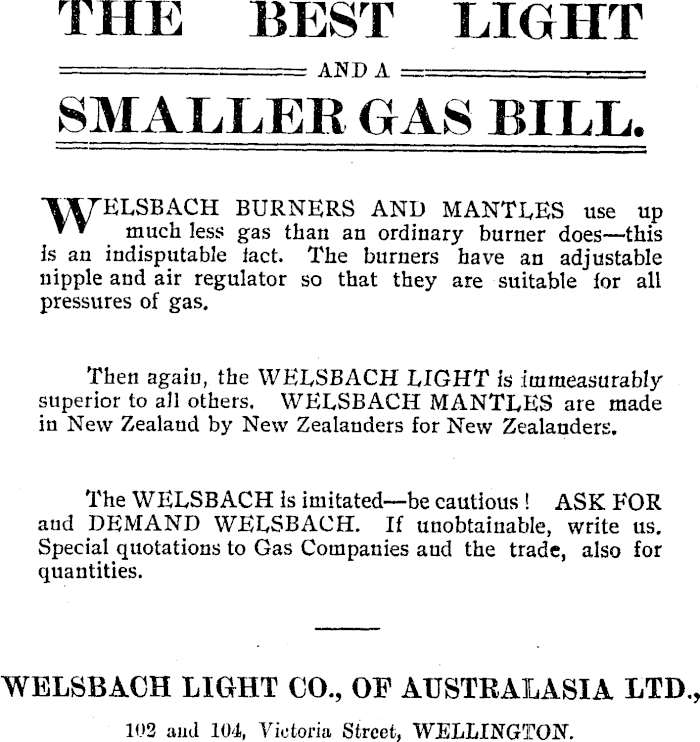 THE BEST LIGHT

AND A

SMALLER GAS BILL.

WELSBACH BURNERS AND MANTLES use up much less gas than an ordinary burner does—this is an indisputable fact. The burners have an adjustable nipple and air regulator so that they are suitable for all pressures of gas.

Then again, the WELSBACH LIGHT is immeasurably superior to all others. WELSBACH MANTLES are made in New Zealand by New Zealanders for New Zealanders.

The WELSBACH is imitated—be cautious! ASK FOR and DEMAND WELSBACH. If unobtainable, write us. Special quotations to Gas Companies and the trade, also for quantities.

WELSBACH LIGHT CO., OF AUSTRALASIA LTD.,

102 and 104, Victoria Street, WELLINGTON.